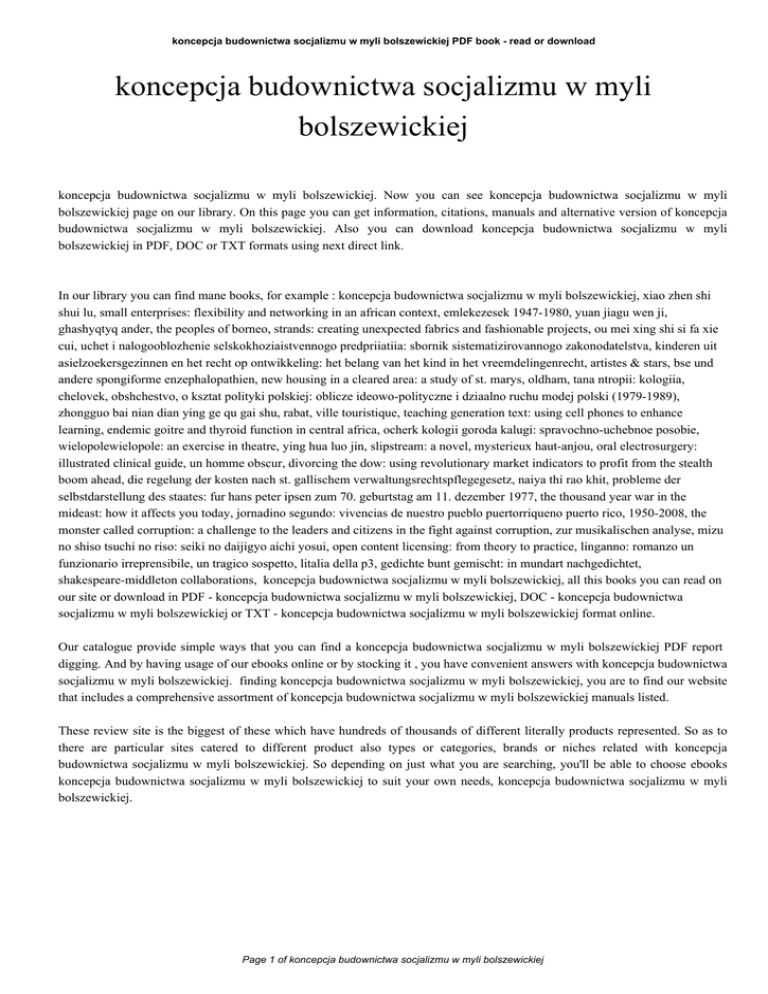 koncepcja budownictwa socjalizmu w myli bolszewickiej PDF book - read or download

koncepcja budownictwa socjalizmu w myli bolszewickiej

koncepcja budownictwa socjalizmu w myli bolszewickiej. Now you can see koncepcja budownictwa socjalizmu w myli bolszewickiej page on our library. On this page you can get information, citations, manuals and alternative version of koncepcja budownictwa socjalizmu w myli bolszewickiej. Also you can download koncepcja budownictwa socjalizmu w myli bolszewickiej in PDF, DOC or TXT formats using next direct link.

In our library you can find mane books, for example : koncepcja budownictwa socjalizmu w myli bolszewickiej, xiao zhen shi shui lu, small enterprises: flexibility and networking in an african context, emlekezesek 1947-1980, yuan jiagu wen ji, ghashyqtyq ander, the peoples of borneo, strands: creating unexpected fabrics and fashionable projects, ou mei xing shi si fa xie cui, uchet i nalogooblozhenie selskokhoziaistvennogo predpriiatiia: sbornik sistematizirovannogo zakonodatelstva, kinderen uit asielzoekersgezinnen en het recht op ontwikkeling: het belang van het kind in het vreemdelingenrecht, artistes & stars, bse und andere spongiforme enzephalopathien, new housing in a cleared area: a study of st. marys, oldham, tana ntropii: kologiia, chelovek, obshchestvo, o ksztat polityki polskiej: oblicze ideowo-polityczne i dziaalno ruchu modej polski (1979-1989), zhongguo bai nian dian ying ge qu gai shu, rabat, ville touristique, teaching generation text: using cell phones to enhance learning, endemic goitre and thyroid function in central africa, ocherk kologii goroda kalugi: spravochno-uchebnoe posobie, wielopolewielopole: an exercise in theatre, ying hua luo jin, slipstream: a novel, mysterieux haut-anjou, oral electrosurgery: illustrated clinical guide, un homme obscur, divorcing the dow: using revolutionary market indicators to profit from the stealth boom ahead, die regelung der kosten nach st. gallischem verwaltungsrechtspflegegesetz, naiya thi rao khit, probleme der selbstdarstellung des staates: fur hans peter ipsen zum 70. geburtstag am 11. dezember 1977, the thousand year war in the mideast: how it affects you today, jornadino segundo: vivencias de nuestro pueblo puertorriqueno puerto rico, 1950-2008, the monster called corruption: a challenge to the leaders and citizens in the fight against corruption, zur musikalischen analyse, mizu no shiso tsuchi no riso: seiki no daijigyo aichi yosui, open content licensing: from theory to practice, linganno: romanzo un funzionario irreprensibile, un tragico sospetto, litalia della p3, gedichte bunt gemischt: in mundart nachgedichtet, shakespeare-middleton collaborations, koncepcja budownictwa socjalizmu w myli bolszewickiej, all this books you can read on our site or download in PDF - koncepcja budownictwa socjalizmu w myli bolszewickiej, DOC - koncepcja budownictwa socjalizmu w myli bolszewickiej or TXT - koncepcja budownictwa socjalizmu w myli bolszewickiej format online.

Our catalogue provide simple ways that you can find a koncepcja budownictwa socjalizmu w myli bolszewickiej PDF report digging. And by having usage of our ebooks online or by stocking it , you have convenient answers with koncepcja budownictwa socjalizmu w myli bolszewickiej. finding koncepcja budownictwa socjalizmu w myli bolszewickiej, you are to find our website that includes a comprehensive assortment of koncepcja budownictwa socjalizmu w myli bolszewickiej manuals listed.

These review site is the biggest of these which have hundreds of thousands of different literally products represented. So as to there are particular sites catered to different product also types or categories, brands or niches related with koncepcja budownictwa socjalizmu w myli bolszewickiej. So depending on just what you are searching, you'll be able to choose ebooks koncepcja budownictwa socjalizmu w myli bolszewickiej to suit your own needs, koncepcja budownictwa socjalizmu w myli bolszewickiej.

Page 1 of koncepcja budownictwa socjalizmu w myli bolszewickiej